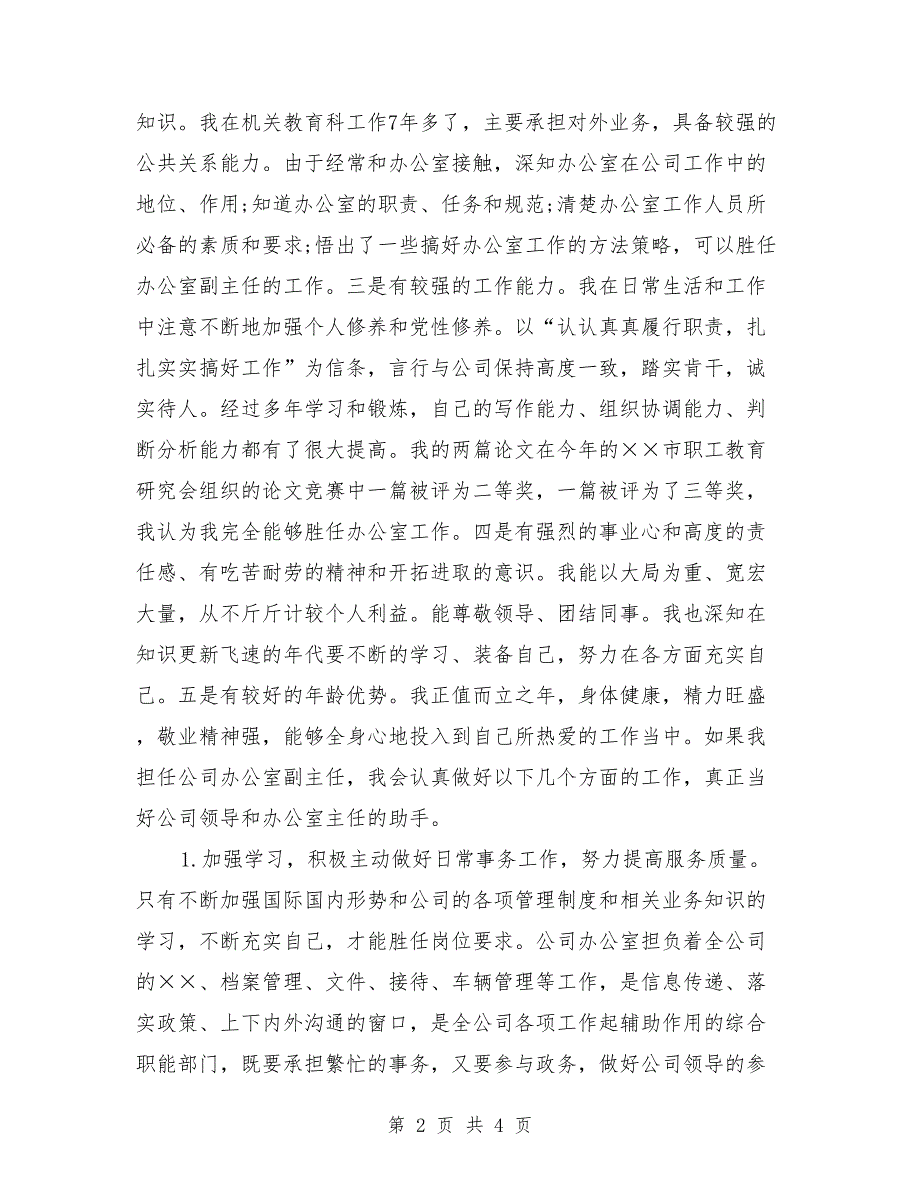 知识。我在机关教育科工作7年多了，主要承担对外业务，具备较强的公共关系能力。由于经常和办公室接触，深知办公室在公司工作中的地位、作用;知道办公室的职责、任务和规范;清楚办公室工作人员所必备的素质和要求;悟出了一些搞好办公室工作的方法策略，可以胜任办公室副主任的工作。三是有较强的工作能力。我在日常生活和工作中注意不断地加强个人修养和党性修养。以“认认真真履行职责，扎扎实实搞好工作”为信条，言行与公司保持高度一致，踏实肯干，诚实待人。经过多年学习和锻炼，自己的写作能力、组织协调能力、判断分析能力都有了很大提高。我的两篇论文在今年的××市职工教育研究会组织的论文竞赛中一篇被评为二等奖，一篇被评为了三等奖，我认为我完全能够胜任办公室工作。四是有强烈的事业心和高度的责任感、有吃苦耐劳的精神和开拓进取的意识。我能以大局为重、宽宏大量，从不斤斤计较个人利益。能尊敬领导、团结同事。我也深知在知识更新飞速的年代要不断的学习、装备自己，努力在各方面充实自己。五是有较好的年龄优势。我正值而立之年，身体健康，精力旺盛，敬业精神强，能够全身心地投入到自己所热爱的工作当中。如果我担任公司办公室副主任，我会认真做好以下几个方面的工作，真正当好公司领导和办公室主任的助手。

1.加强学习，积极主动做好日常事务工作，努力提高服务质量。只有不断加强国际国内形势和公司的各项管理制度和相关业务知识的学习，不断充实自己，才能胜任岗位要求。公司办公室担负着全公司的××、档案管理、文件、接待、车辆管理等工作，是信息传递、落实政策、上下内外沟通的窗口，是全公司各项工作起辅助作用的综合职能部门，既要承担繁忙的事务，又要参与政务，做好公司领导的参

第 2 页 共 4 页